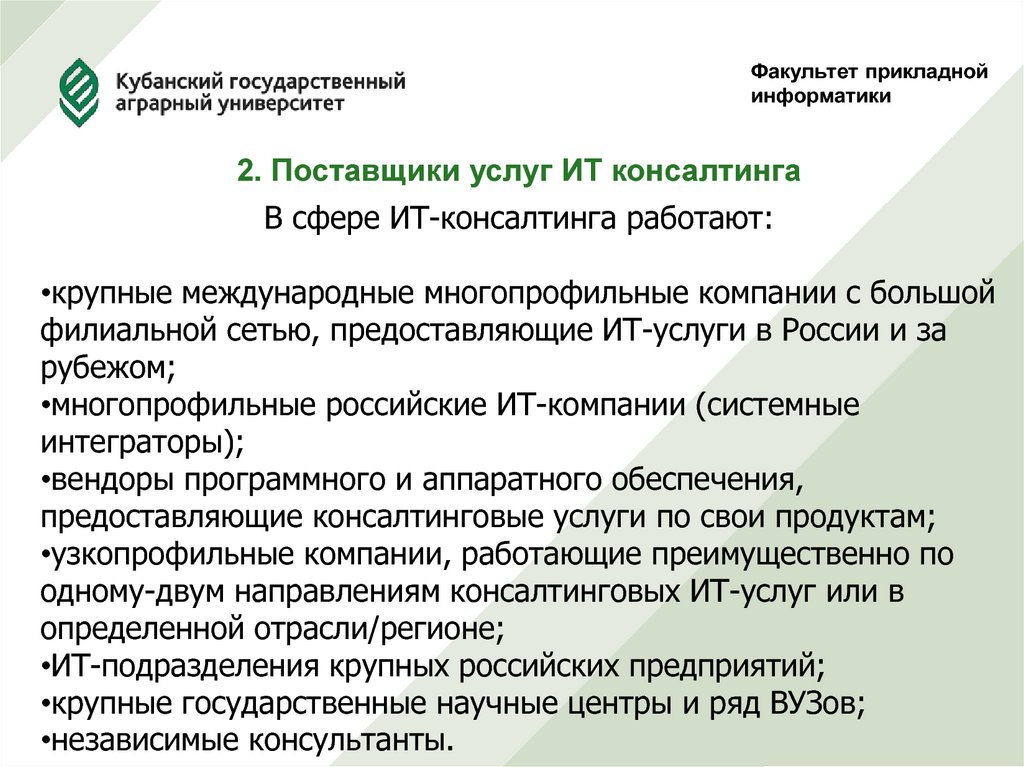 Кубанский государственный аграрный университет

Факультет прикладной информатики

2. Поставщики услуг ИТ консалтинга

В сфере ИТ-консалтинга работают:

•крупные международные многопрофильные компании с большой филиальной сетью, предоставляющие ИТ-услуги в России и за рубежом;
•многопрофильные российские ИТ-компании (системные интеграторы);
•вендоры программного и аппаратного обеспечения, предоставляющие консалтинговые услуги по свои продуктам;
•узкопрофильные компании, работающие преимущественно по одному-двум направлениям консалтинговых ИТ-услуг или в определенной отрасли/регионе;
•ИТ-подразделения крупных российских предприятий;
•крупные государственные научные центры и ряд ВУЗов;
•независимые консультанты.